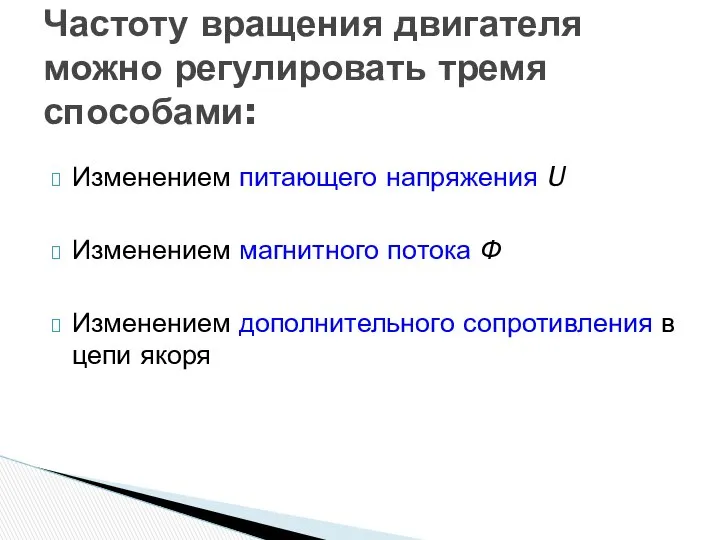 Частоту вращения двигателя можно регулировать тремя способами:

Изменением питающего напряжения $U$

Изменением магнитного потока $Ф$

Изменением дополнительного сопротивления в цепи якоря